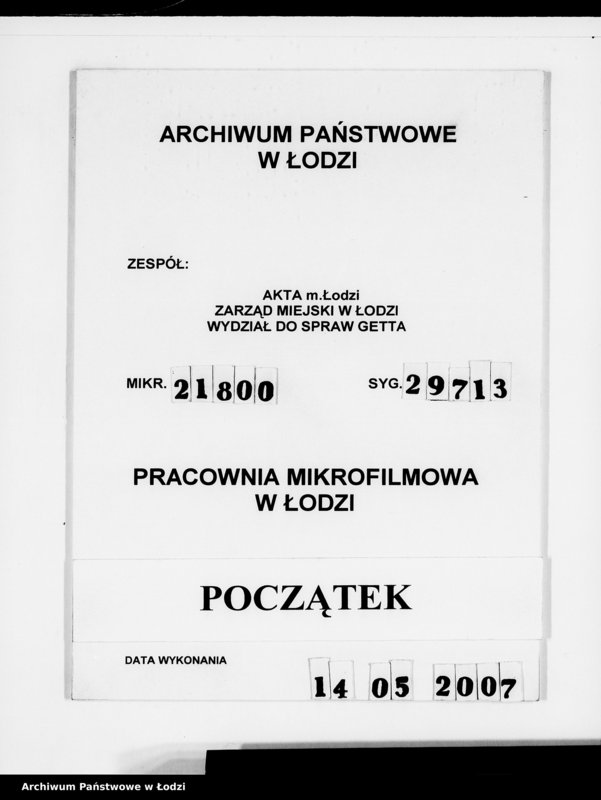 ARCHIWUM PAŃSTWOWE
W ŁODZI

ZESPÓŁ:

AKTA m.Łodzi
ZARZĄD MIEJSKI W ŁODZI
WYDZIAŁ DO SPRAW GETTA

MIKR. 21800

SYG. 29713

PRACOWNIA MIKROFILMOWA
W ŁODZI

POCZĄTEK

DATA WYKONANIA

14 05 2007

Archiwum Państwowe w Łodzi